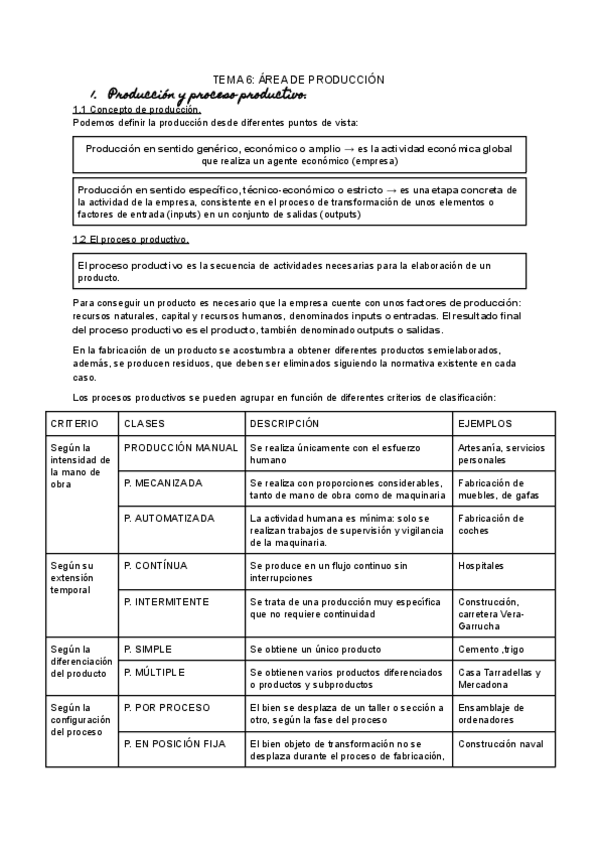 TEMA 6: ÁREA DE PRODUCCIÓN

1. Producción y proceso productivo.

1.1 Concepto de producción.

Podemos definir la producción desde diferentes puntos de vista:

Producción en sentido genérico, económico o amplio → es la actividad económica global que realiza un agente económico (empresa)

Producción en sentido específico, técnico-económico o estricto → es una etapa concreta de la actividad de la empresa, consistente en el proceso de transformación de unos elementos o factores de entrada (inputs) en un conjunto de salidas (outputs)

1.2 El proceso productivo.

El proceso productivo es la secuencia de actividades necesarias para la elaboración de un producto.

Para conseguir un producto es necesario que la empresa cuente con unos factores de producción: recursos naturales, capital y recursos humanos, denominados inputs o entradas. El resultado final del proceso productivo es el producto, también denominado outputs o salidas.

En la fabricación de un producto se acostumbra a obtener diferentes productos semielaborados, además, se producen residuos, que deben ser eliminados siguiendo la normativa existente en cada caso.

Los procesos productivos se pueden agrupar en función de diferentes criterios de clasificación:

| CRITERIO | CLASES | DESCRIPCIÓN | EJEMPLOS |
|---|---|---|---|
| Según la intensidad de la mano de obra | PRODUCCIÓN MANUAL | Se realiza únicamente con el esfuerzo humano | Artesanía, servicios personales |
| | P. MECANIZADA | Se realiza con proporciones considerables, tanto de mano de obra como de maquinaria | Fabricación de muebles, de gafas |
| | P. AUTOMATIZADA | La actividad humana es mínima: solo se realizan trabajos de supervisión y vigilancia de la maquinaria. | Fabricación de coches |
| Según su extensión temporal | P. CONTÍNUA | Se produce en un flujo continuo sin interrupciones | Hospitales |
| | P. INTERMITENTE | Se trata de una producción muy específica que no requiere continuidad | Construcción, carretera Vera-Garrucha |
| Según la diferenciación del producto | P. SIMPLE | Se obtiene un único producto | Cemento ,trigo |
| | P. MÚLTIPLE | Se obtienen varios productos diferenciados o productos y subproductos | Casa Tarradellas y Mercadona |
| Según la configuración del proceso | P. POR PROCESO | El bien se desplaza de un taller o sección a otro, según la fase del proceso | Ensamblaje de ordenadores |
| | P. EN POSICIÓN FIJA | El bien objeto de transformación no se desplaza durante el proceso de fabricación, | Construcción naval |